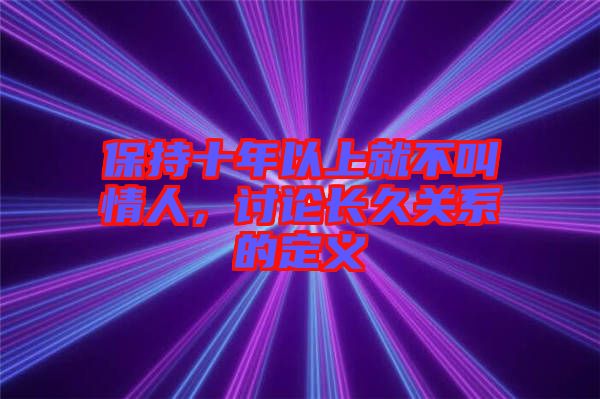 保持十年以上就不叫情人，讨论长久关系的定义